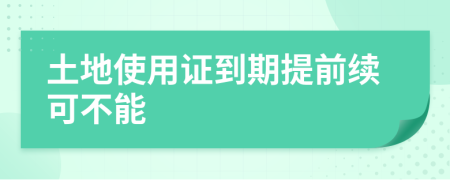 土地使用证到期提前续可不能